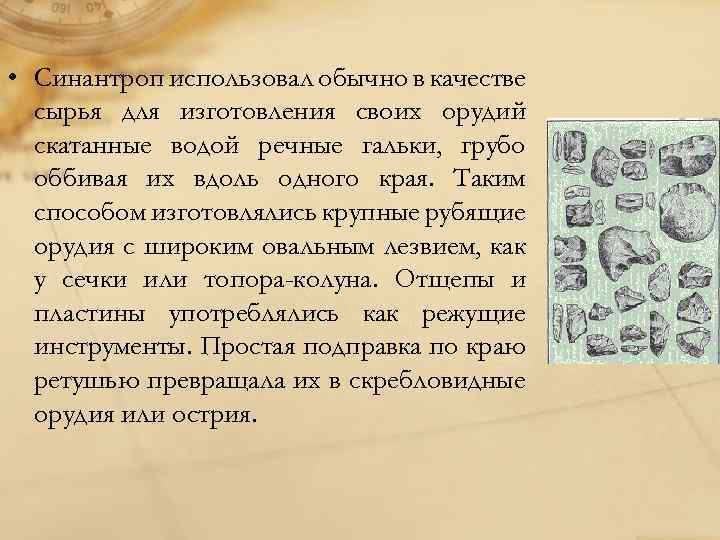 • Синантроп использовал обычно в качестве сырья для изготовления своих орудий скатанные водой речные гальки, грубо оббивая их вдоль одного края. Таким способом изготовлялись крупные рубящие орудия с широким овальным лезвием, как у сечки или топора-колуна. Отщепы и пластины употреблялись как режущие инструменты. Простая подправка по краю ретушью превращала их в скребловидные орудия или острия.